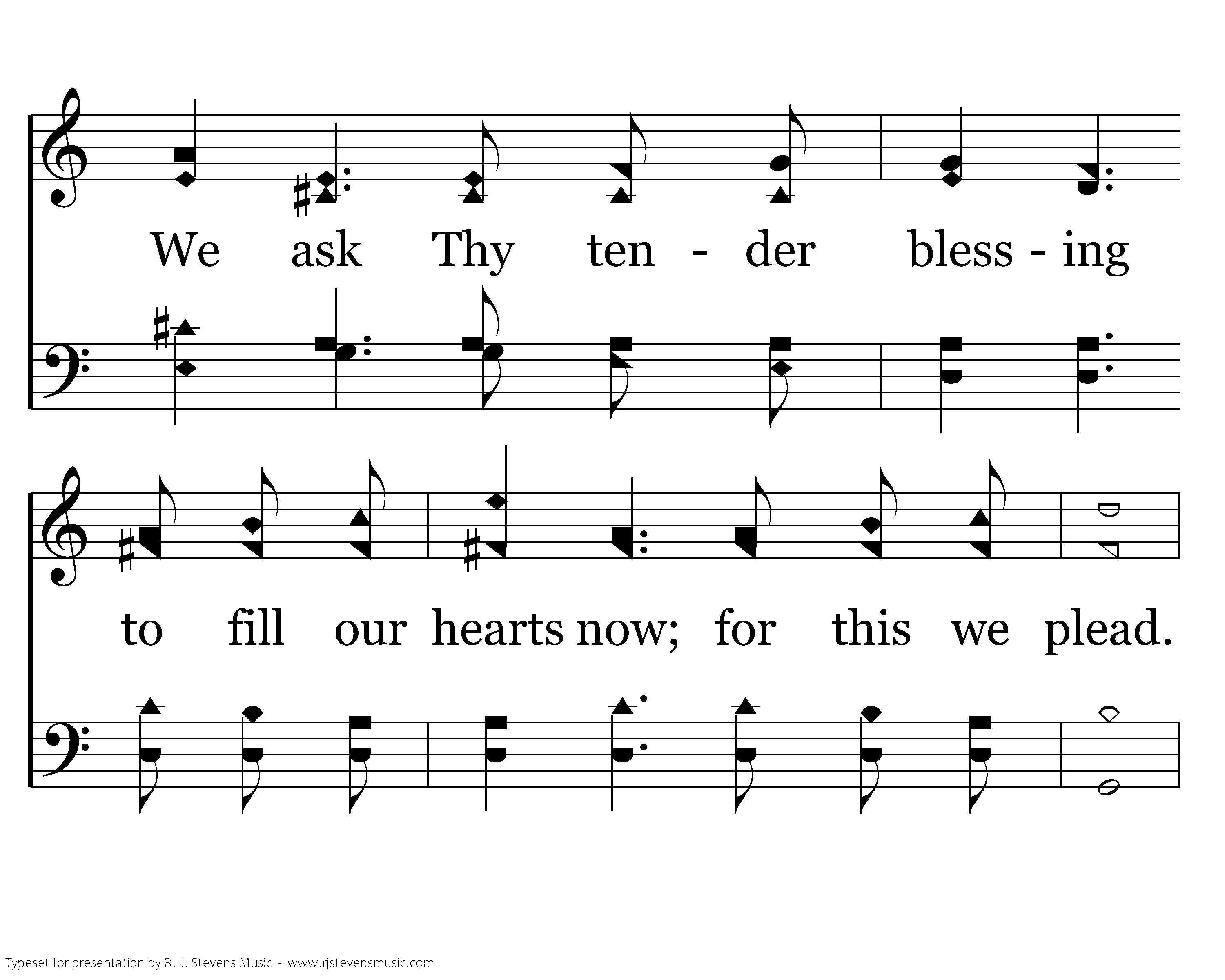 We ask Thy ten - der bless - ing

to fill our hearts now; for this we plead.

Typeset for presentation by R. J. Stevens Music - www.rjstevensmusic.com